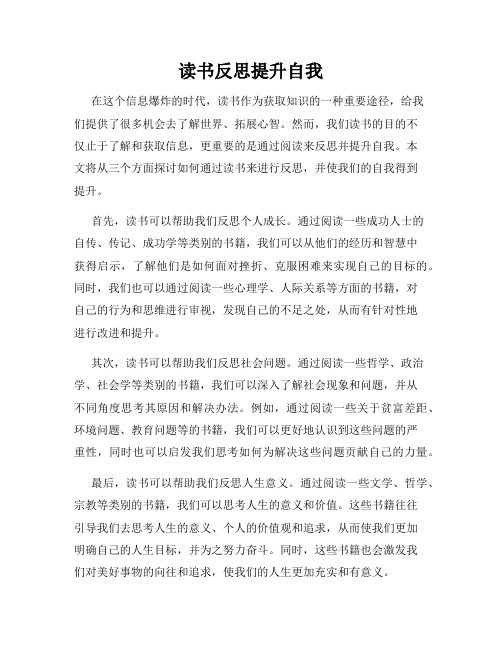 读书反思提升自我

在这个信息爆炸的时代，读书作为获取知识的一种重要途径，给我们提供了很多机会去了解世界、拓展心智。然而，我们读书的目的不仅止于了解和获取信息，更重要的是通过阅读来反思并提升自我。本文将从三个方面探讨如何通过读书来进行反思，并使我们的自我得到提升。

首先，读书可以帮助我们反思个人成长。通过阅读一些成功人士的自传、传记、成功学等类别的书籍，我们可以从他们的经历和智慧中获得启示，了解他们是如何面对挫折、克服困难来实现自己的目标的。同时，我们也可以通过阅读一些心理学、人际关系等方面的书籍，对自己的行为和思维进行审视，发现自己的不足之处，从而有针对性地进行改进和提升。

其次，读书可以帮助我们反思社会问题。通过阅读一些哲学、政治学、社会学等类别的书籍，我们可以深入了解社会现象和问题，并从不同角度思考其原因和解决办法。例如，通过阅读一些关于贫富差距、环境问题、教育问题等的书籍，我们可以更好地认识到这些问题的严重性，同时也可以启发我们思考如何为解决这些问题贡献自己的力量。

最后，读书可以帮助我们反思人生意义。通过阅读一些文学、哲学、宗教等类别的书籍，我们可以思考人生的意义和价值。这些书籍往往引导我们去思考人生的意义、个人的价值观和追求，从而使我们更加明确自己的人生目标，并为之努力奋斗。同时，这些书籍也会激发我们对美好事物的向往和追求，使我们的人生更加充实和有意义。